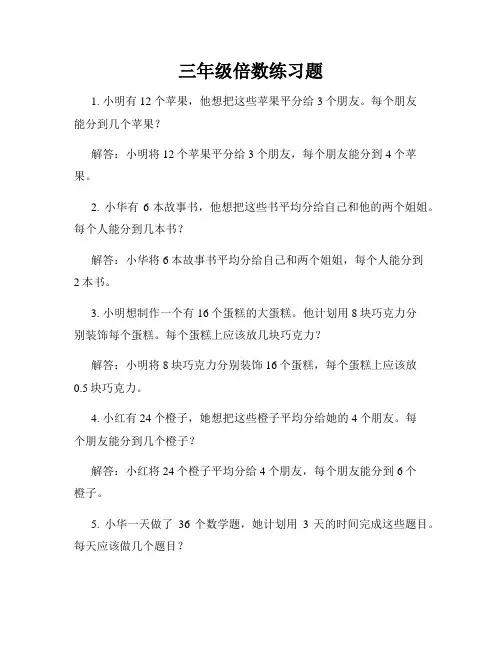 三年级倍数练习题

1. 小明有 12 个苹果，他想把这些苹果平分给 3 个朋友。每个朋友能分到几个苹果？

解答：小明将 12 个苹果平分给 3 个朋友，每个朋友能分到 4 个苹果。

2. 小华有 6 本故事书，他想把这些书平均分给自己和他的两个姐姐。每个人能分到几本书？

解答：小华将 6 本故事书平均分给自己和两个姐姐，每个人能分到 2 本书。

3. 小明想制作一个有 16 个蛋糕的大蛋糕。他计划用 8 块巧克力分别装饰每个蛋糕。每个蛋糕上应该放几块巧克力？

解答：小明将 8 块巧克力分别装饰 16 个蛋糕，每个蛋糕上应该放 0.5 块巧克力。

4. 小红有 24 个橙子，她想把这些橙子平均分给她的 4 个朋友。每个朋友能分到几个橙子？

解答：小红将 24 个橙子平均分给 4 个朋友，每个朋友能分到 6 个橙子。

5. 小华一天做了 36 个数学题，她计划用 3 天的时间完成这些题目。每天应该做几个题目？